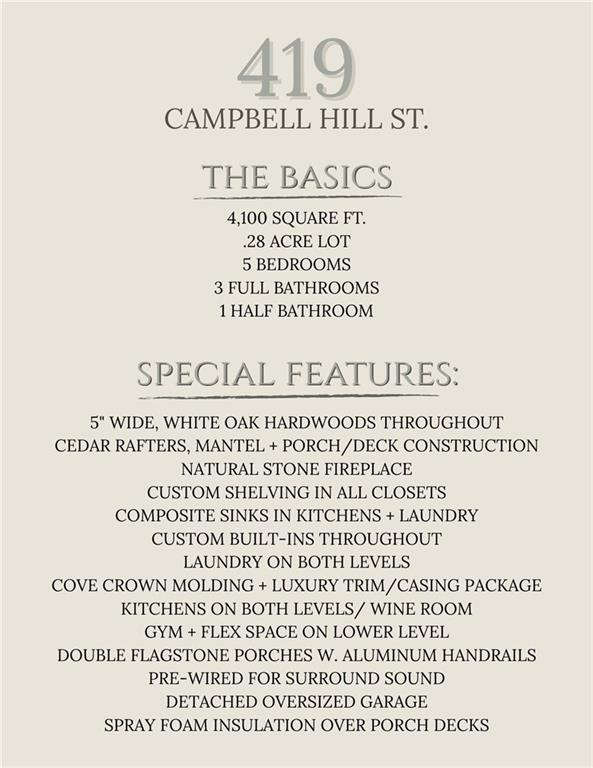 419
CAMPBELL HILL ST.

THE BASICS

4,100 SQUARE FT.
.28 ACRE LOT
5 BEDROOMS
3 FULL BATHROOMS
1 HALF BATHROOM

SPECIAL FEATURES:

5" WIDE, WHITE OAK HARDWOODS THROUGHOUT
CEDAR RAFTERS, MANTEL + PORCH/DECK CONSTRUCTION
NATURAL STONE FIREPLACE
CUSTOM SHELVING IN ALL CLOSETS
COMPOSITE SINKS IN KITCHENS + LAUNDRY
CUSTOM BUILT-INS THROUGHOUT
LAUNDRY ON BOTH LEVELS
COVE CROWN MOLDING + LUXURY TRIM/CASING PACKAGE
KITCHENS ON BOTH LEVELS/ WINE ROOM
GYM + FLEX SPACE ON LOWER LEVEL
DOUBLE FLAGSTONE PORCHES W. ALUMINUM HANDRAILS
PRE-WIRED FOR SURROUND SOUND
DETACHED OVERSIZED GARAGE
SPRAY FOAM INSULATION OVER PORCH DECKS